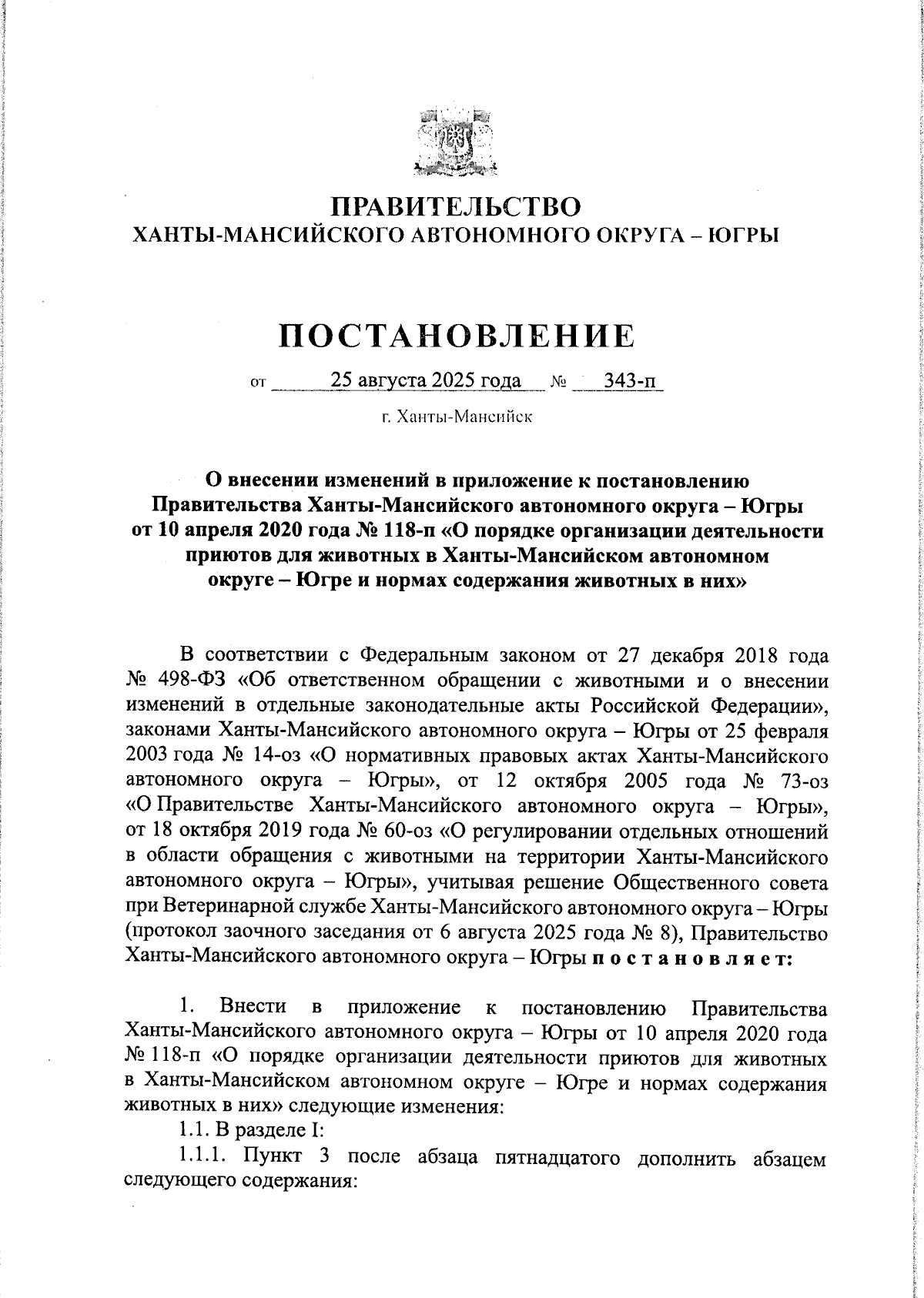 ПРАВИТЕЛЬСТВО
ХАНТЫ-МАНСИЙСКОГО АВТОНОМНОГО ОКРУГА – ЮГРЫ

ПОСТАНОВЛЕНИЕ

от 25 августа 2025 года № 343-п

г. Ханты-Мансийск

О внесении изменений в приложение к постановлению Правительства Ханты-Мансийского автономного округа – Югры от 10 апреля 2020 года № 118-п «О порядке организации деятельности приютов для животных в Ханты-Мансийском автономном округе – Югре и нормах содержания животных в них»

В соответствии с Федеральным законом от 27 декабря 2018 года № 498-ФЗ «Об ответственном обращении с животными и о внесении изменений в отдельные законодательные акты Российской Федерации», законами Ханты-Мансийского автономного округа – Югры от 25 февраля 2003 года № 14-оз «О нормативных правовых актах Ханты-Мансийского автономного округа – Югры», от 12 октября 2005 года № 73-оз «О Правительстве Ханты-Мансийского автономного округа – Югры», от 18 октября 2019 года № 60-оз «О регулировании отдельных отношений в области обращения с животными на территории Ханты-Мансийского автономного округа – Югры», учитывая решение Общественного совета при Ветеринарной службе Ханты-Мансийского автономного округа – Югры (протокол заочного заседания от 6 августа 2025 года № 8), Правительство Ханты-Мансийского автономного округа – Югры п о с т а н о в л я е т:

1. Внести в приложение к постановлению Правительства Ханты-Мансийского автономного округа – Югры от 10 апреля 2020 года № 118-п «О порядке организации деятельности приютов для животных в Ханты-Мансийском автономном округе – Югре и нормах содержания животных в них» следующие изменения:

1.1. В разделе I:

1.1.1. Пункт 3 после абзаца пятнадцатого дополнить абзацем следующего содержания: